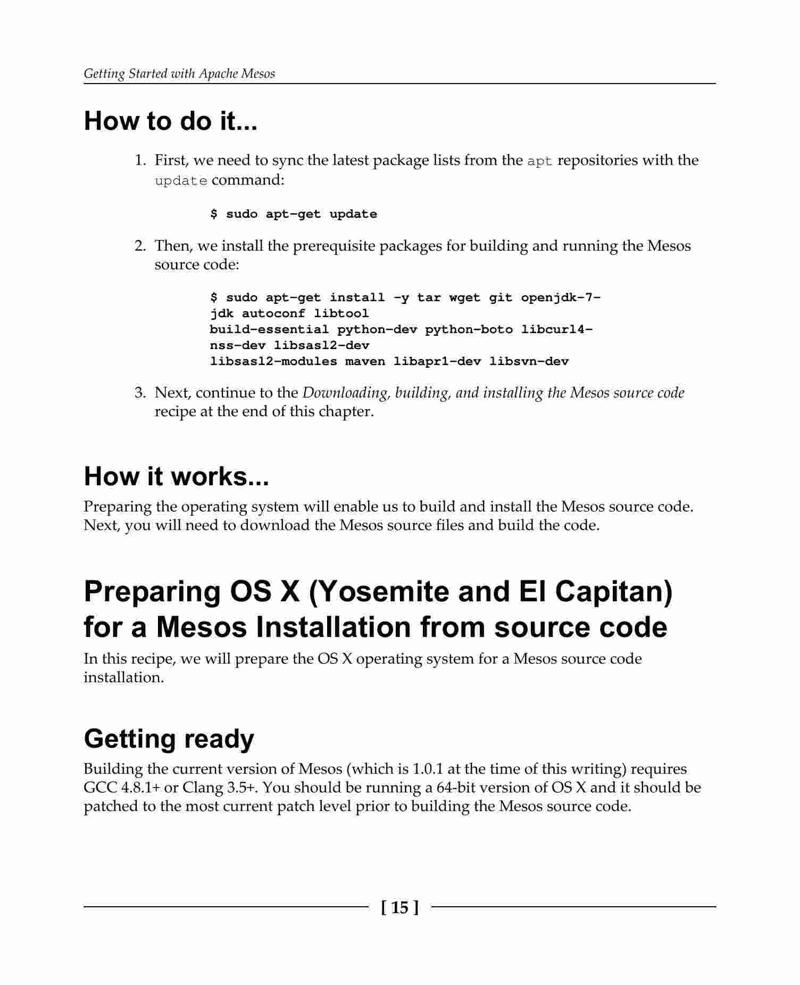 Getting Started with Apache Mesos

How to do it...

1. First, we need to sync the latest package lists from the apt repositories with the update command:

$ sudo apt-get update

2. Then, we install the prerequisite packages for building and running the Mesos source code:

$ sudo apt-get install -y tar wget git openjdk-7-
jdk autoconf libtool
build-essential python-dev python-boto libcurl4-
nss-dev libsasl2-dev
libsasl2-modules maven libapr1-dev libsvn-dev

3. Next, continue to the Downloading, building, and installing the Mesos source code recipe at the end of this chapter.

How it works...

Preparing the operating system will enable us to build and install the Mesos source code. Next, you will need to download the Mesos source files and build the code.

Preparing OS X (Yosemite and El Capitan) for a Mesos Installation from source code

In this recipe, we will prepare the OS X operating system for a Mesos source code installation.

Getting ready

Building the current version of Mesos (which is 1.0.1 at the time of this writing) requires GCC 4.8.1+ or Clang 3.5+. You should be running a 64-bit version of OS X and it should be patched to the most current patch level prior to building the Mesos source code.

[ 15 ]